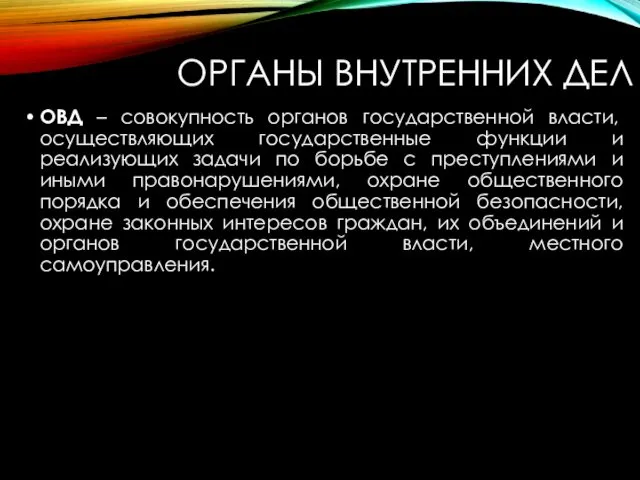 ОРГАНЫ ВНУТРЕННИХ ДЕЛ

• ОВД – совокупность органов государственной власти, осуществляющих государственные функции и реализующих задачи по борьбе с преступлениями и иными правонарушениями, охране общественного порядка и обеспечения общественной безопасности, охране законных интересов граждан, их объединений и органов государственной власти, местного самоуправления.